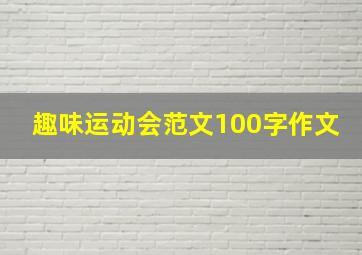 趣味运动会范文100字作文